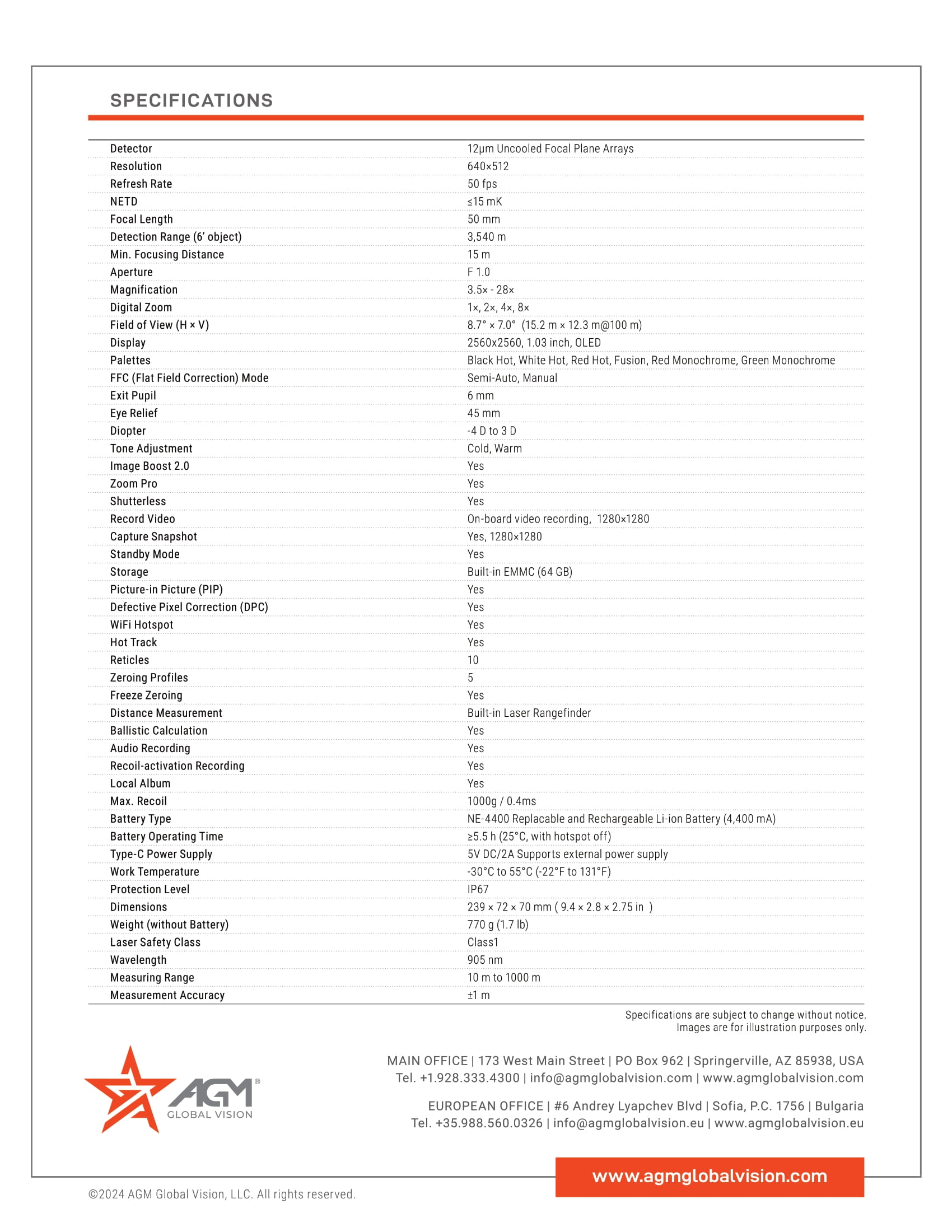 SPECIFICATIONS

| | |
|---|---|
| Detector | 12μm Uncooled Focal Plane Arrays |
| Resolution | 640×512 |
| Refresh Rate | 50 fps |
| NETD | ≤15 mK |
| Focal Length | 50 mm |
| Detection Range (6' object) | 3,540 m |
| Min. Focusing Distance | 15 m |
| Aperture | F 1.0 |
| Magnification | 3.5× - 28× |
| Digital Zoom | 1×, 2×, 4×, 8× |
| Field of View (H × V) | 8.7° × 7.0° (15.2 m × 12.3 m@100 m) |
| Display | 2560x2560, 1.03 inch, OLED |
| Palettes | Black Hot, White Hot, Red Hot, Fusion, Red Monochrome, Green Monochrome |
| FFC (Flat Field Correction) Mode | Semi-Auto, Manual |
| Exit Pupil | 6 mm |
| Eye Relief | 45 mm |
| Diopter | -4 D to 3 D |
| Tone Adjustment | Cold, Warm |
| Image Boost 2.0 | Yes |
| Zoom Pro | Yes |
| Shutterless | Yes |
| Record Video | On-board video recording, 1280×1280 |
| Capture Snapshot | Yes, 1280×1280 |
| Standby Mode | Yes |
| Storage | Built-in EMMC (64 GB) |
| Picture-in Picture (PIP) | Yes |
| Defective Pixel Correction (DPC) | Yes |
| WiFi Hotspot | Yes |
| Hot Track | Yes |
| Reticles | 10 |
| Zeroing Profiles | 5 |
| Freeze Zeroing | Yes |
| Distance Measurement | Built-in Laser Rangefinder |
| Ballistic Calculation | Yes |
| Audio Recording | Yes |
| Recoil-activation Recording | Yes |
| Local Album | Yes |
| Max. Recoil | 1000g / 0.4ms |
| Battery Type | NE-4400 Replacable and Rechargeable Li-ion Battery (4,400 mA) |
| Battery Operating Time | ≥5.5 h (25°C, with hotspot off) |
| Type-C Power Supply | 5V DC/2A Supports external power supply |
| Work Temperature | -30°C to 55°C (-22°F to 131°F) |
| Protection Level | IP67 |
| Dimensions | 239 × 72 × 70 mm ( 9.4 × 2.8 × 2.75 in ) |
| Weight (without Battery) | 770 g (1.7 lb) |
| Laser Safety Class | Class1 |
| Wavelength | 905 nm |
| Measuring Range | 10 m to 1000 m |
| Measurement Accuracy | ±1 m |

Specifications are subject to change without notice.
Images are for illustration purposes only.

AGM® GLOBAL VISION

MAIN OFFICE | 173 West Main Street | PO Box 962 | Springerville, AZ 85938, USA
Tel. +1.928.333.4300 | info@agmglobalvision.com | www.agmglobalvision.com

EUROPEAN OFFICE | #6 Andrey Lyapchev Blvd | Sofia, P.C. 1756 | Bulgaria
Tel. +35.988.560.0326 | info@agmglobalvision.eu | www.agmglobalvision.eu

www.agmglobalvision.com

©2024 AGM Global Vision, LLC. All rights reserved.